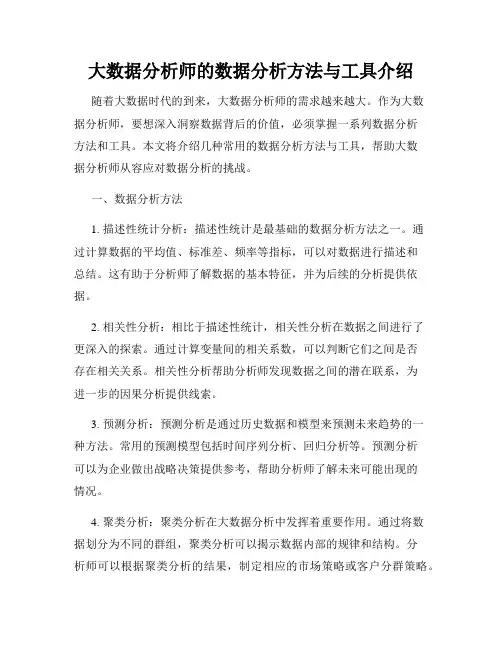 大数据分析师的数据分析方法与工具介绍

随着大数据时代的到来，大数据分析师的需求越来越大。作为大数据分析师，要想深入洞察数据背后的价值，必须掌握一系列数据分析方法和工具。本文将介绍几种常用的数据分析方法与工具，帮助大数据分析师从容应对数据分析的挑战。

一、数据分析方法

1. 描述性统计分析：描述性统计是最基础的数据分析方法之一。通过计算数据的平均值、标准差、频率等指标，可以对数据进行描述和总结。这有助于分析师了解数据的基本特征，并为后续的分析提供依据。

2. 相关性分析：相比于描述性统计，相关性分析在数据之间进行了更深入的探索。通过计算变量间的相关系数，可以判断它们之间是否存在相关关系。相关性分析帮助分析师发现数据之间的潜在联系，为进一步的因果分析提供线索。

3. 预测分析：预测分析是通过历史数据和模型来预测未来趋势的一种方法。常用的预测模型包括时间序列分析、回归分析等。预测分析可以为企业做出战略决策提供参考，帮助分析师了解未来可能出现的情况。

4. 聚类分析：聚类分析在大数据分析中发挥着重要作用。通过将数据划分为不同的群组，聚类分析可以揭示数据内部的规律和结构。分析师可以根据聚类分析的结果，制定相应的市场策略或客户分群策略。